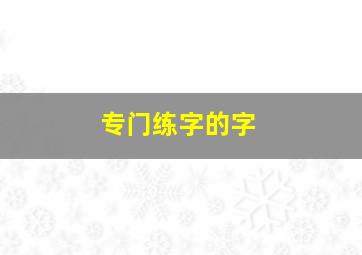 专门练字的字